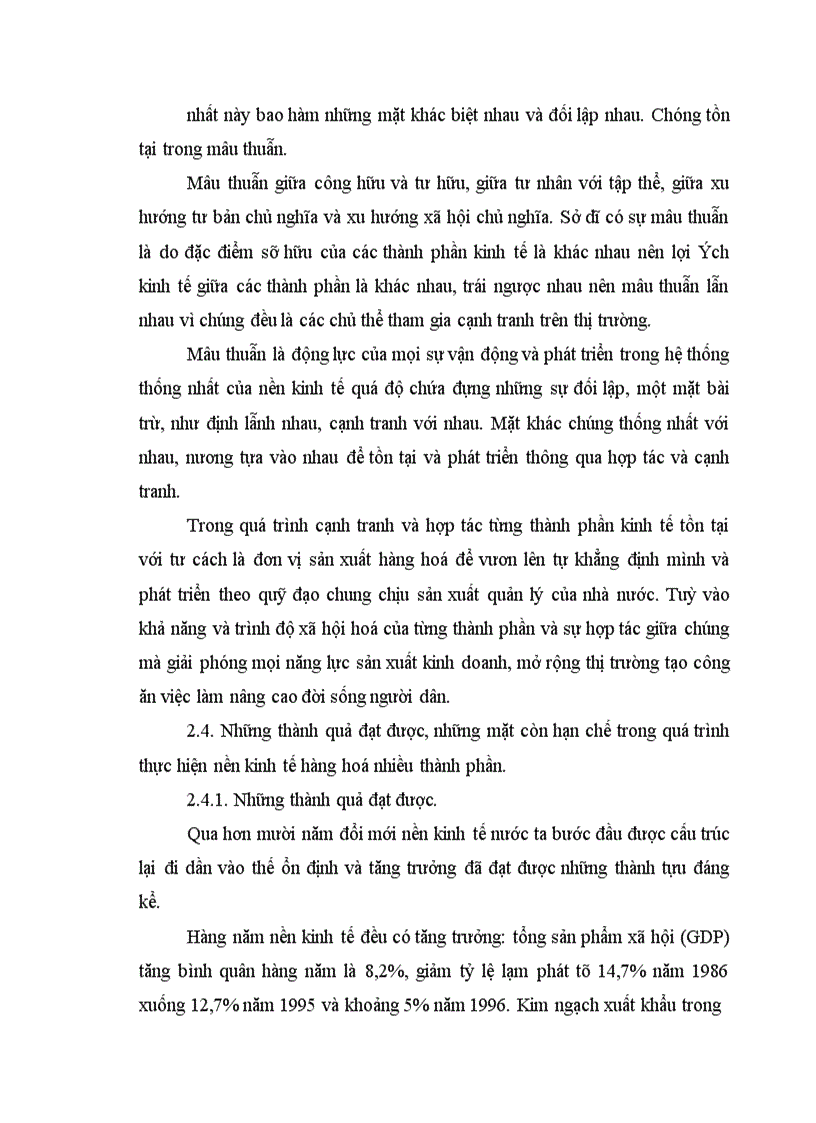 nhất này bao hàm những mặt khác biệt nhau và đối lập nhau. Chóng tồn tại trong mâu thuẫn.

Mâu thuẫn giữa công hữu và tư hữu, giữa tư nhân với tập thể, giữa xu hướng tư bản chủ nghĩa và xu hướng xã hội chủ nghĩa. Sở dĩ có sự mâu thuẫn là do đặc điểm sỡ hữu của các thành phần kinh tế là khác nhau nên lợi Ých kinh tế giữa các thành phần là khác nhau, trái ngược nhau nên mâu thuẫn lẫn nhau vì chúng đều là các chủ thể tham gia cạnh tranh trên thị trường.

Mâu thuẫn là động lực của mọi sự vận động và phát triển trong hệ thống thống nhất của nền kinh tế quá độ chứa đựng những sự đối lập, một mặt bài trừ, như định lẫnh nhau, cạnh tranh với nhau. Mặt khác chúng thống nhất với nhau, nương tựa vào nhau để tồn tại và phát triển thông qua hợp tác và cạnh tranh.

Trong quá trình cạnh tranh và hợp tác từng thành phần kinh tế tồn tại với tư cách là đơn vị sản xuất hàng hoá để vươn lên tự khẳng định mình và phát triển theo quỹ đạo chung chịu sản xuất quản lý của nhà nước. Tuỳ vào khả năng và trình độ xã hội hoá của từng thành phần và sự hợp tác giữa chúng mà giải phóng mọi năng lực sản xuất kinh doanh, mở rộng thị trường tạo công ăn việc làm nâng cao đời sống người dân.

2.4. Những thành quả đạt được, những mặt còn hạn chế trong quá trình thực hiện nền kinh tế hàng hoá nhiều thành phần.

2.4.1. Những thành quả đạt được.

Qua hơn mười năm đổi mới nền kinh tế nước ta bước đầu được cấu trúc lại đi dần vào thế ổn định và tăng trưởng đã đạt được những thành tựu đáng kể.

Hàng năm nền kinh tế đều có tăng trưởng: tổng sản phẩm xã hội (GDP) tăng bình quân hàng năm là 8,2%, giảm tỷ lệ lạm phát tõ 14,7% năm 1986 xuống 12,7% năm 1995 và khoảng 5% năm 1996. Kim ngạch xuất khẩu trong